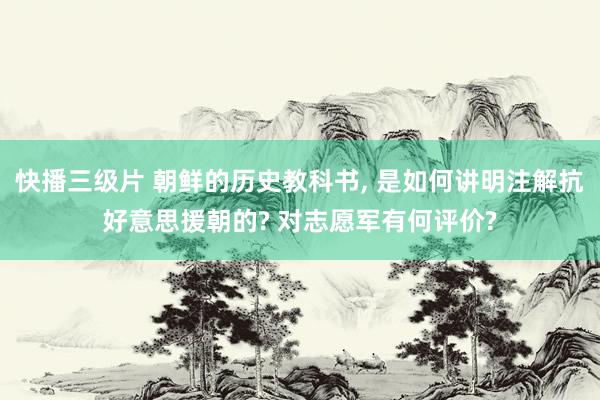 快播三级片 朝鲜的历史教科书, 是如何讲明注解抗好意思援朝的? 对志愿军有何评价?